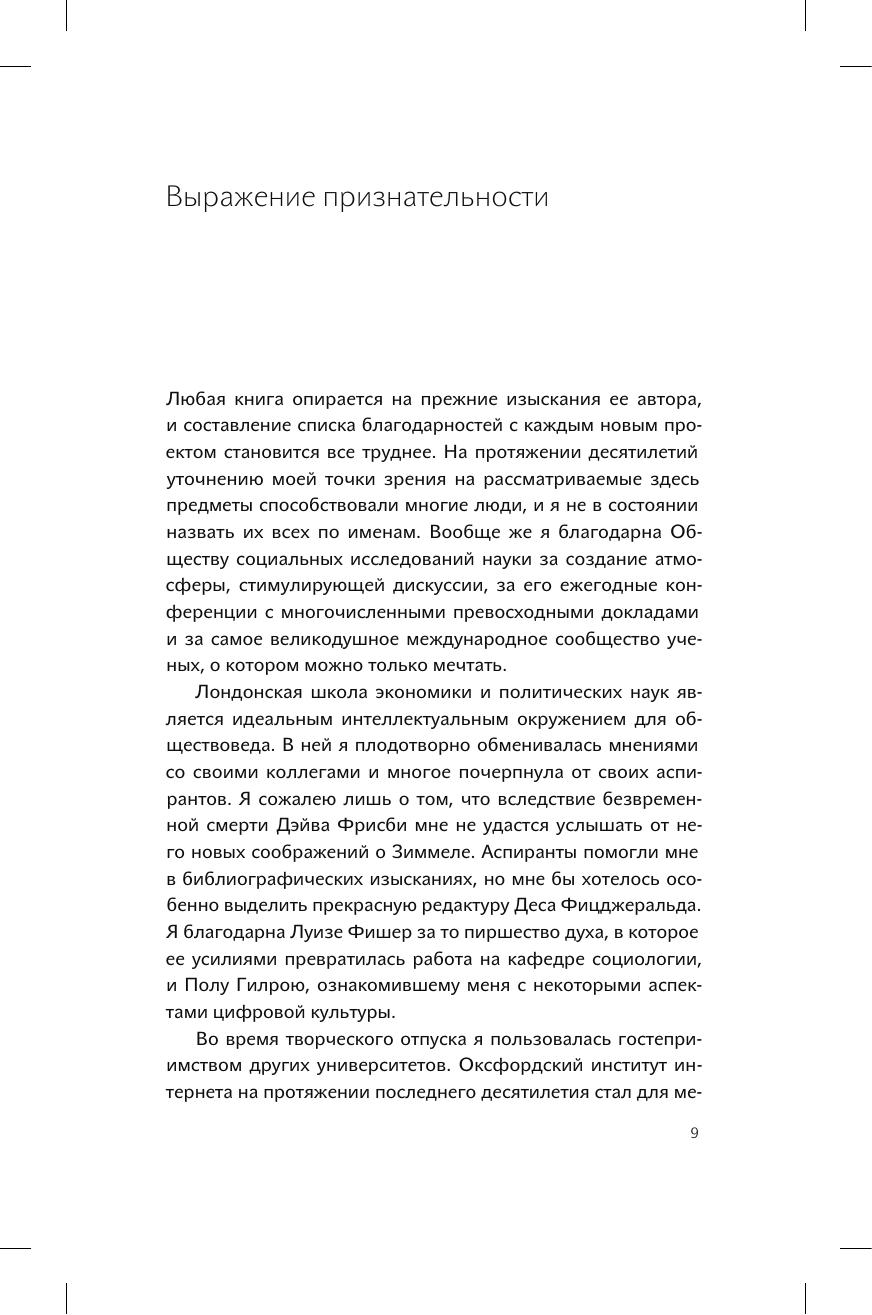 Выражение признательности

Любая книга опирается на прежние изыскания ее автора, и составление списка благодарностей с каждым новым проектом становится все труднее. На протяжении десятилетий уточнению моей точки зрения на рассматриваемые здесь предметы способствовали многие люди, и я не в состоянии назвать их всех по именам. Вообще же я благодарна Обществу социальных исследований науки за создание атмосферы, стимулирующей дискуссии, за его ежегодные конференции с многочисленными превосходными докладами и за самое великодушное международное сообщество ученых, о котором можно только мечтать.

Лондонская школа экономики и политических наук является идеальным интеллектуальным окружением для обществоведа. В ней я плодотворно обменивалась мнениями со своими коллегами и многое почерпнула от своих аспирантов. Я сожалею лишь о том, что вследствие безвременной смерти Дэйва Фрисби мне не удастся услышать от него новых соображений о Зиммеле. Аспиранты помогли мне в библиографических изысканиях, но мне бы хотелось особенно выделить прекрасную редактуру Деса Фицджеральда. Я благодарна Луизе Фишер за то пиршество духа, в которое ее усилиями превратилась работа на кафедре социологии, и Полу Гилрою, ознакомившему меня с некоторыми аспектами цифровой культуры.

Во время творческого отпуска я пользовалась гостеприимством других университетов. Оксфордский институт интернета на протяжении последнего десятилетия стал для ме-

9